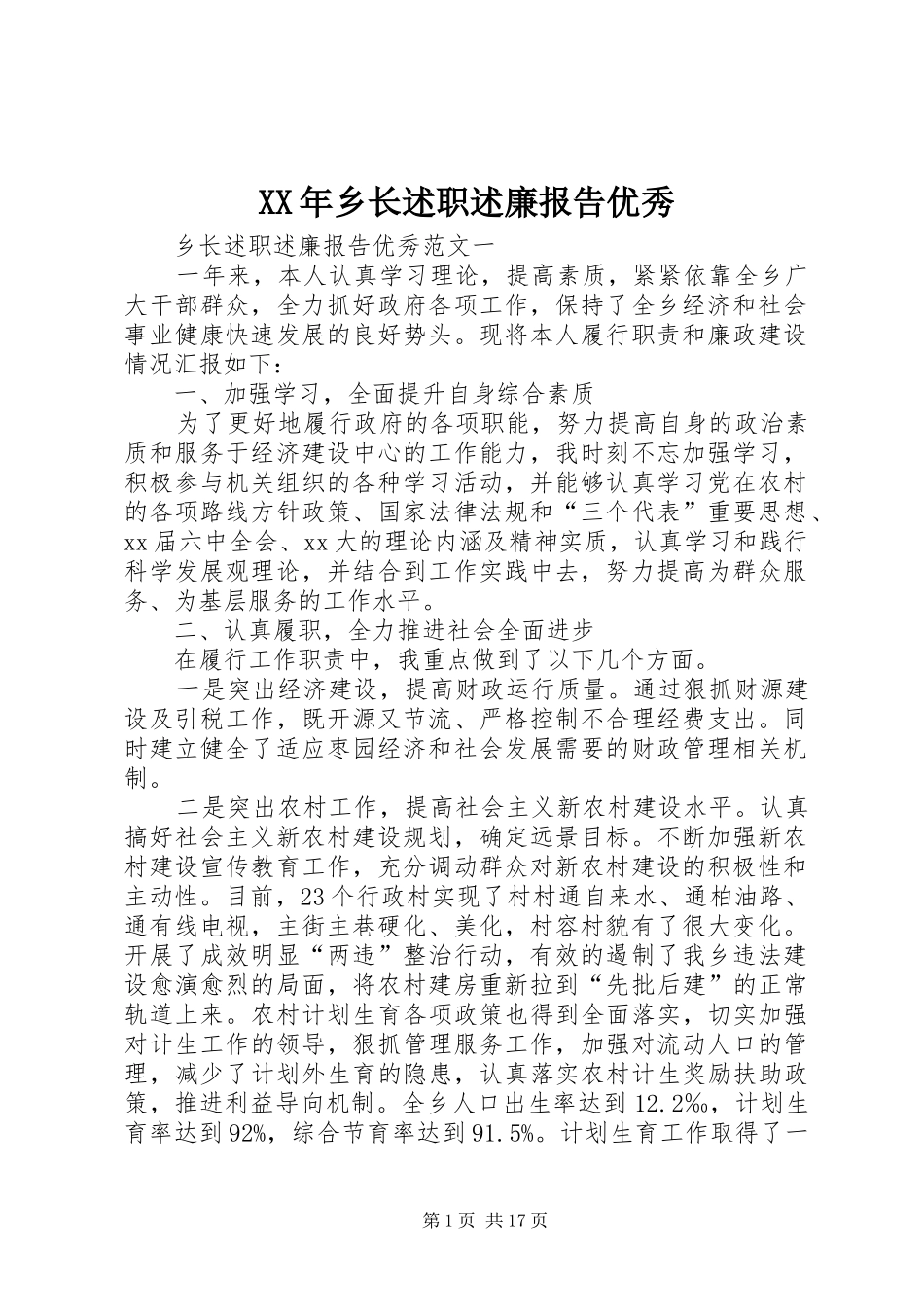 XX年乡长述职述廉报告优秀

乡长述职述廉报告优秀范文一

一年来，本人认真学习理论，提高素质，紧紧依靠全乡广大干部群众，全力抓好政府各项工作，保持了全乡经济和社会事业健康快速发展的良好势头。现将本人履行职责和廉政建设情况汇报如下：

一、加强学习，全面提升自身综合素质

为了更好地履行政府的各项职能，努力提高自身的政治素质和服务于经济建设中心的工作能力，我时刻不忘加强学习，积极参与机关组织的各种学习活动，并能够认真学习党在农村的各项路线方针政策、国家法律法规和“三个代表”重要思想、xx届六中全会、xx大的理论内涵及精神实质，认真学习和践行科学发展观理论，并结合到工作实践中去，努力提高为群众服务、为基层服务的工作水平。

二、认真履职，全力推进社会全面进步

在履行工作职责中，我重点做到了以下几个方面。

一是突出经济建设，提高财政运行质量。通过狠抓财源建设及引税工作，既开源又节流、严格控制不合理经费支出。同时建立健全了适应枣园经济和社会发展需要的财政管理相关机制。

二是突出农村工作，提高社会主义新农村建设水平。认真搞好社会主义新农村建设规划，确定远景目标。不断加强新农村建设宣传教育工作，充分调动群众对新农村建设的积极性和主动性。目前，23个行政村实现了村村通自来水、通柏油路、通有线电视，主街主巷硬化、美化，村容村貌有了很大变化。开展了成效明显“两违”整治行动，有效的遏制了我乡违法建设愈演愈烈的局面，将农村建房重新拉到“先批后建”的正常轨道上来。农村计划生育各项政策也得到全面落实，切实加强对计生工作的领导，狠抓管理服务工作，加强对流动人口的管理，减少了计划外生育的隐患，认真落实农村计生奖励扶助政策，推进利益导向机制。全乡人口出生率达到12.2‰，计划生育率达到92%，综合节育率达到91.5%。计划生育工作取得了一

第1页 共17页